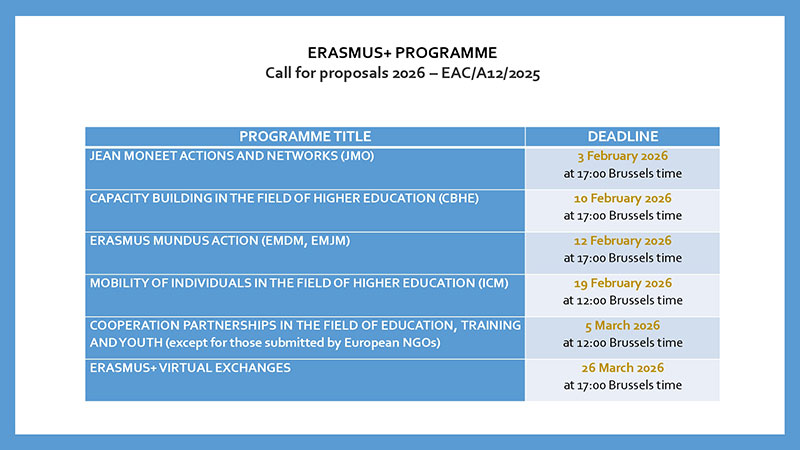 ERASMUS+ PROGRAMME
Call for proposals 2026 – EAC/A12/2025

| PROGRAMME TITLE | DEADLINE |
|---|---|
| JEAN MONEET ACTIONS AND NETWORKS (JMO) | 3 February 2026 at 17:00 Brussels time |
| CAPACITY BUILDING IN THE FIELD OF HIGHER EDUCATION (CBHE) | 10 February 2026 at 17:00 Brussels time |
| ERASMUS MUNDUS ACTION (EMDM, EMJM) | 12 February 2026 at 17:00 Brussels time |
| MOBILITY OF INDIVIDUALS IN THE FIELD OF HIGHER EDUCATION (ICM) | 19 February 2026 at 12:00 Brussels time |
| COOPERATION PARTNERSHIPS IN THE FIELD OF EDUCATION, TRAINING AND YOUTH (except for those submitted by European NGOs) | 5 March 2026 at 12:00 Brussels time |
| ERASMUS+ VIRTUAL EXCHANGES | 26 March 2026 at 17:00 Brussels time |